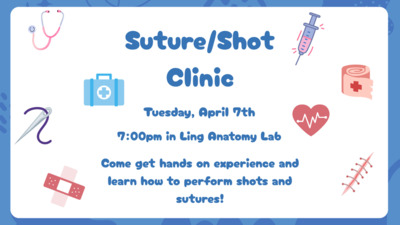 Suture/Shot Clinic

Tuesday, April 7th

7:00pm in Ling Anatomy Lab

Come get hands on experience and learn how to perform shots and sutures!